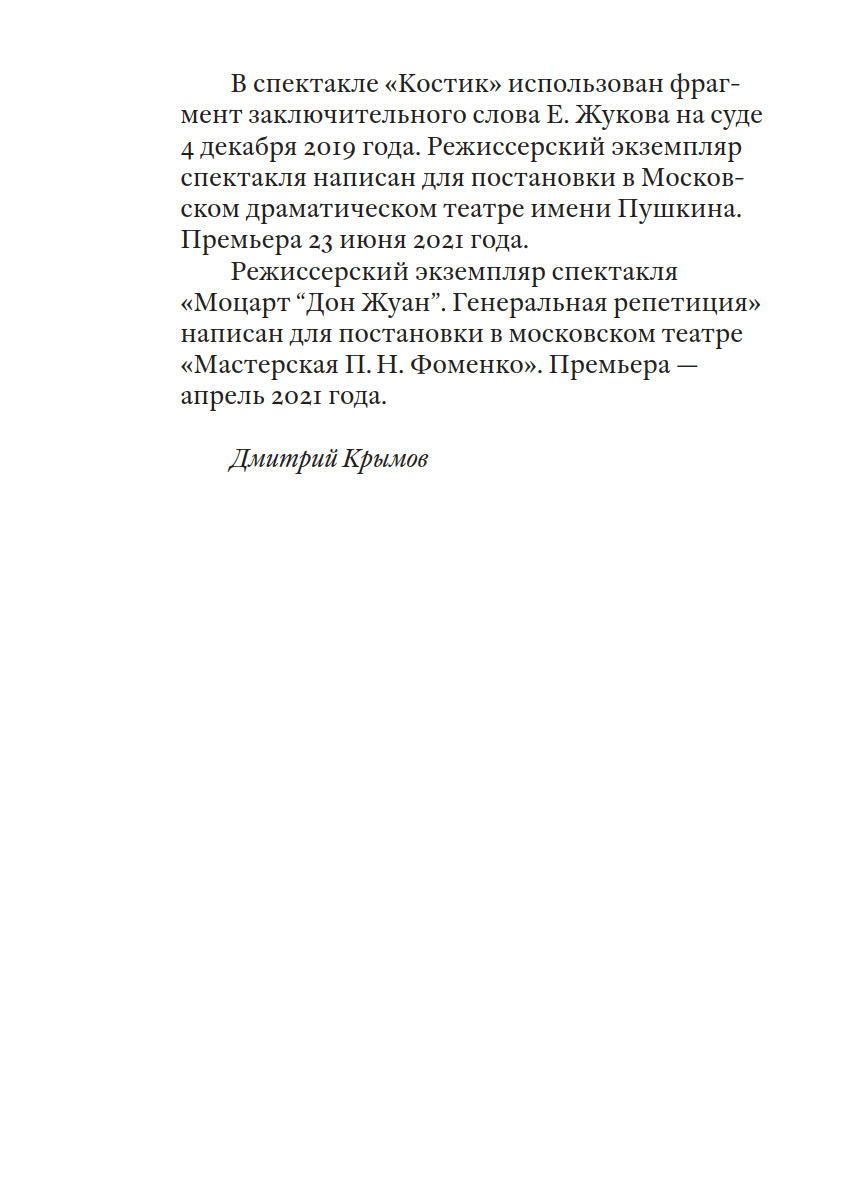 В спектакле «Костик» использован фрагмент заключительного слова Е. Жукова на суде 4 декабря 2019 года. Режиссерский экземпляр спектакля написан для постановки в Московском драматическом театре имени Пушкина. Премьера 23 июня 2021 года.

Режиссерский экземпляр спектакля «Моцарт “Дон Жуан”. Генеральная репетиция» написан для постановки в московском театре «Мастерская П. Н. Фоменко». Премьера — апрель 2021 года.

Дмитрий Крымов